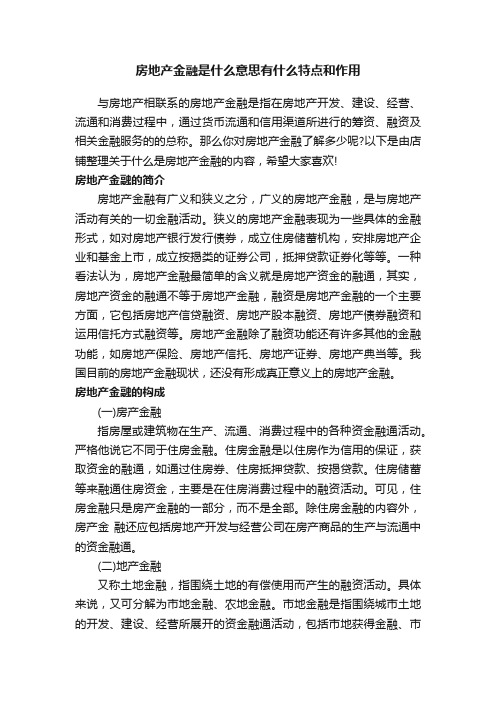 房地产金融是什么意思有什么特点和作用

与房地产相联系的房地产金融是指在房地产开发、建设、经营、流通和消费过程中，通过货币流通和信用渠道所进行的筹资、融资及相关金融服务的的总称。那么你对房地产金融了解多少呢?以下是由店铺整理关于什么是房地产金融的内容，希望大家喜欢!

房地产金融的简介

房地产金融有广义和狭义之分，广义的房地产金融，是与房地产活动有关的一切金融活动。狭义的房地产金融表现为一些具体的金融形式，如对房地产银行发行债券，成立住房储蓄机构，安排房地产企业和基金上市，成立按揭类的证券公司，抵押贷款证券化等等。一种看法认为，房地产金融最简单的含义就是房地产资金的融通，其实，房地产资金的融通不等于房地产金融，融资是房地产金融的一个主要方面，它包括房地产信贷融资、房地产股本融资、房地产债券融资和运用信托方式融资等。房地产金融除了融资功能还有许多其他的金融功能，如房地产保险、房地产信托、房地产证券、房地产典当等。我国目前的房地产金融现状，还没有形成真正意义上的房地产金融。

房地产金融的构成

(一)房产金融

指房屋或建筑物在生产、流通、消费过程中的各种资金融通活动。严格他说它不同于住房金融。住房金融是以住房作为信用的保证，获取资金的融通，如通过住房券、住房抵押贷款、按揭贷款。住房储蓄等来融通住房资金，主要是在住房消费过程中的融资活动。可见，住房金融只是房产金融的一部分，而不是全部。除住房金融的内容外，房产金 融还应包括房地产开发与经营公司在房产商品的生产与流通中的资金融通。

(二)地产金融

又称土地金融，指围绕土地的有偿使用而产生的融资活动。具体来说，又可分解为市地金融、农地金融。市地金融是指围绕城市土地的开发、建设、经营所展开的资金融通活动，包括市地获得金融、市